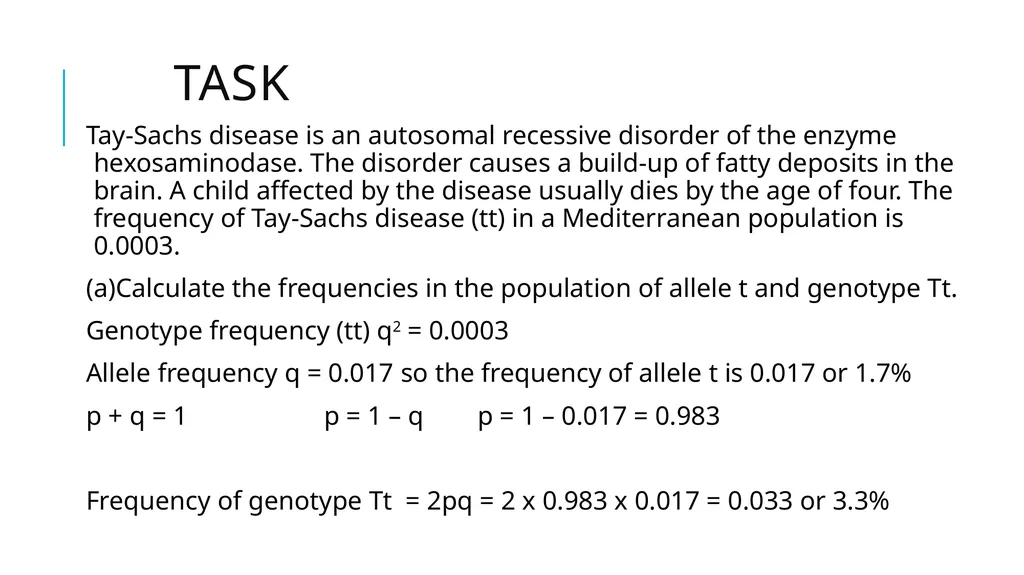 TASK

Tay-Sachs disease is an autosomal recessive disorder of the enzyme hexosaminodase. The disorder causes a build-up of fatty deposits in the brain. A child affected by the disease usually dies by the age of four. The frequency of Tay-Sachs disease (tt) in a Mediterranean population is 0.0003.

(a)Calculate the frequencies in the population of allele t and genotype Tt.

Genotype frequency (tt) $q^2$ = 0.0003

Allele frequency q = 0.017 so the frequency of allele t is 0.017 or 1.7%

p + q = 1 p = 1 – q p = 1 – 0.017 = 0.983

Frequency of genotype Tt = 2pq = 2 x 0.983 x 0.017 = 0.033 or 3.3%